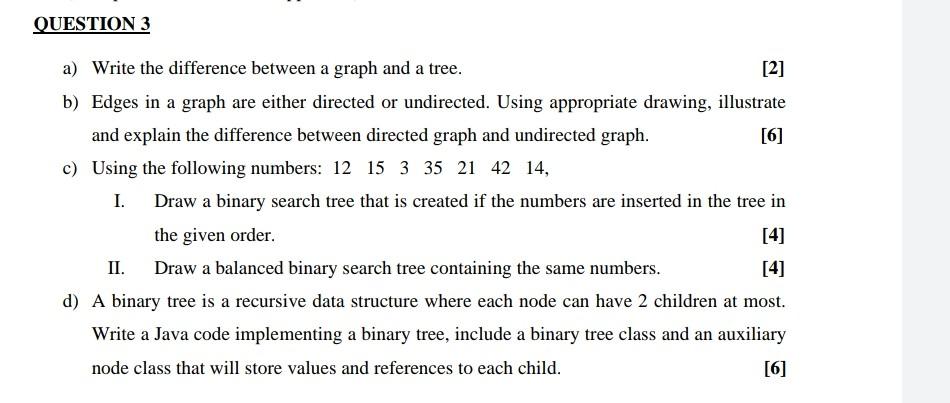 QUESTION 3

a) Write the difference between a graph and a tree. [2]

b) Edges in a graph are either directed or undirected. Using appropriate drawing, illustrate and explain the difference between directed graph and undirected graph. [6]

c) Using the following numbers: 12 15 3 35 21 42 14,

I. Draw a binary search tree that is created if the numbers are inserted in the tree in the given order. [4]

II. Draw a balanced binary search tree containing the same numbers. [4]

d) A binary tree is a recursive data structure where each node can have 2 children at most. Write a Java code implementing a binary tree, include a binary tree class and an auxiliary node class that will store values and references to each child. [6]